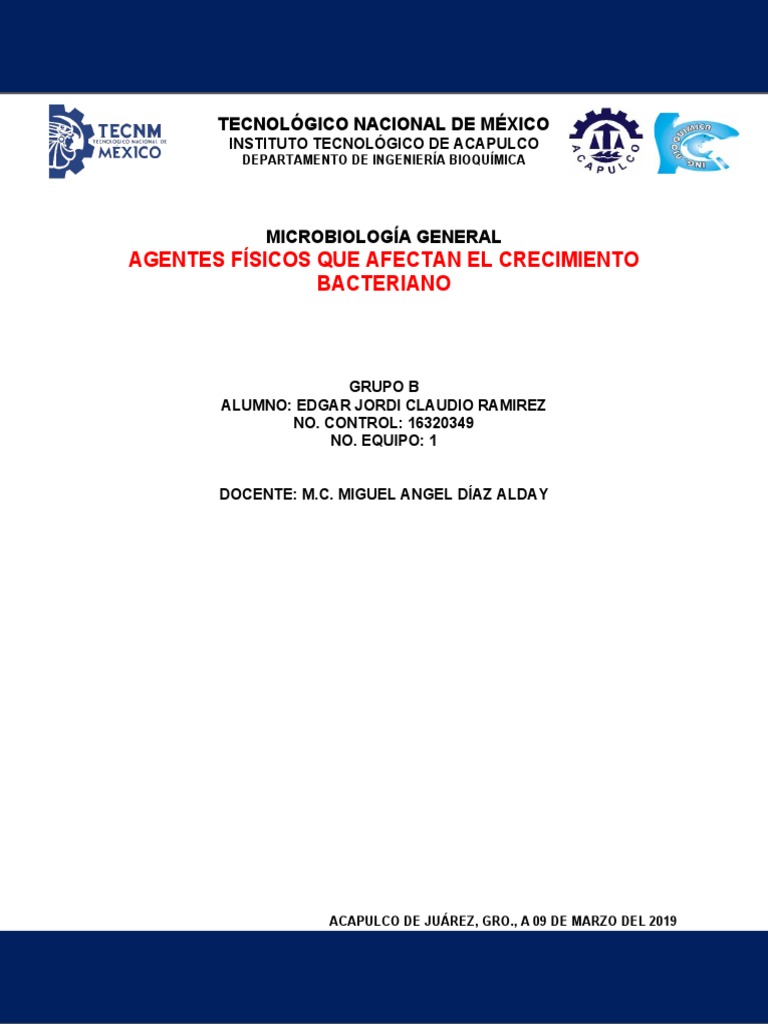 TECNM
TECNOLÓGICO NACIONAL DE
MÉXICO

TECNOLÓGICO NACIONAL DE MÉXICO
INSTITUTO TECNOLÓGICO DE ACAPULCO
DEPARTAMENTO DE INGENIERÍA BIOQUÍMICA

ACAPULCO

ING. BIOQUÍMICA

MICROBIOLOGÍA GENERAL
AGENTES FÍSICOS QUE AFECTAN EL CRECIMIENTO BACTERIANO

GRUPO B
ALUMNO: EDGAR JORDI CLAUDIO RAMIREZ
NO. CONTROL: 16320349
NO. EQUIPO: 1

DOCENTE: M.C. MIGUEL ANGEL DÍAZ ALDAY

ACAPULCO DE JUÁREZ, GRO., A 09 DE MARZO DEL 2019